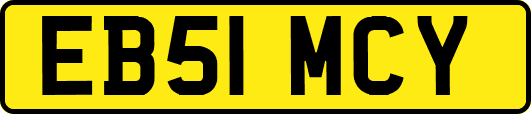 EB51 MCY